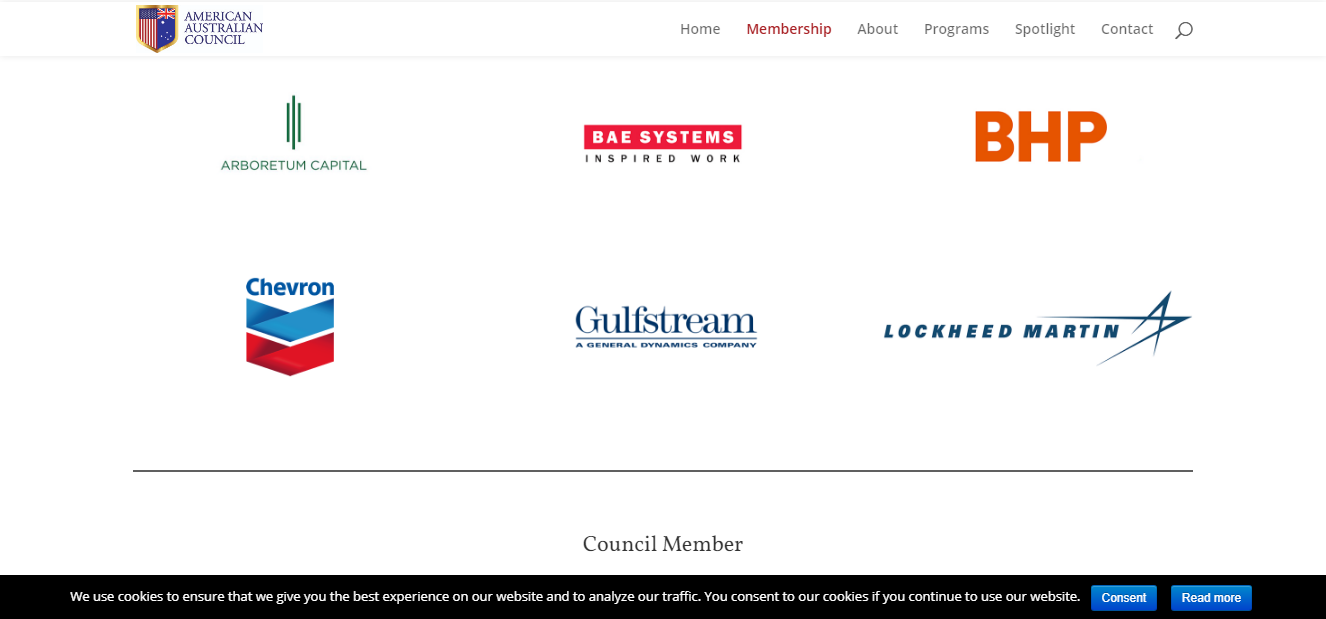 AMERICAN AUSTRALIAN COUNCIL

Home Membership About Programs Spotlight Contact

ARBORETUM CAPITAL

BAE SYSTEMS
INSPIRED WORK

BHP

Chevron

Gulfstream
A GENERAL DYNAMICS COMPANY

LOCKHEED MARTIN

Council Member

We use cookies to ensure that we give you the best experience on our website and to analyze our traffic. You consent to our cookies if you continue to use our website. Consent Read more